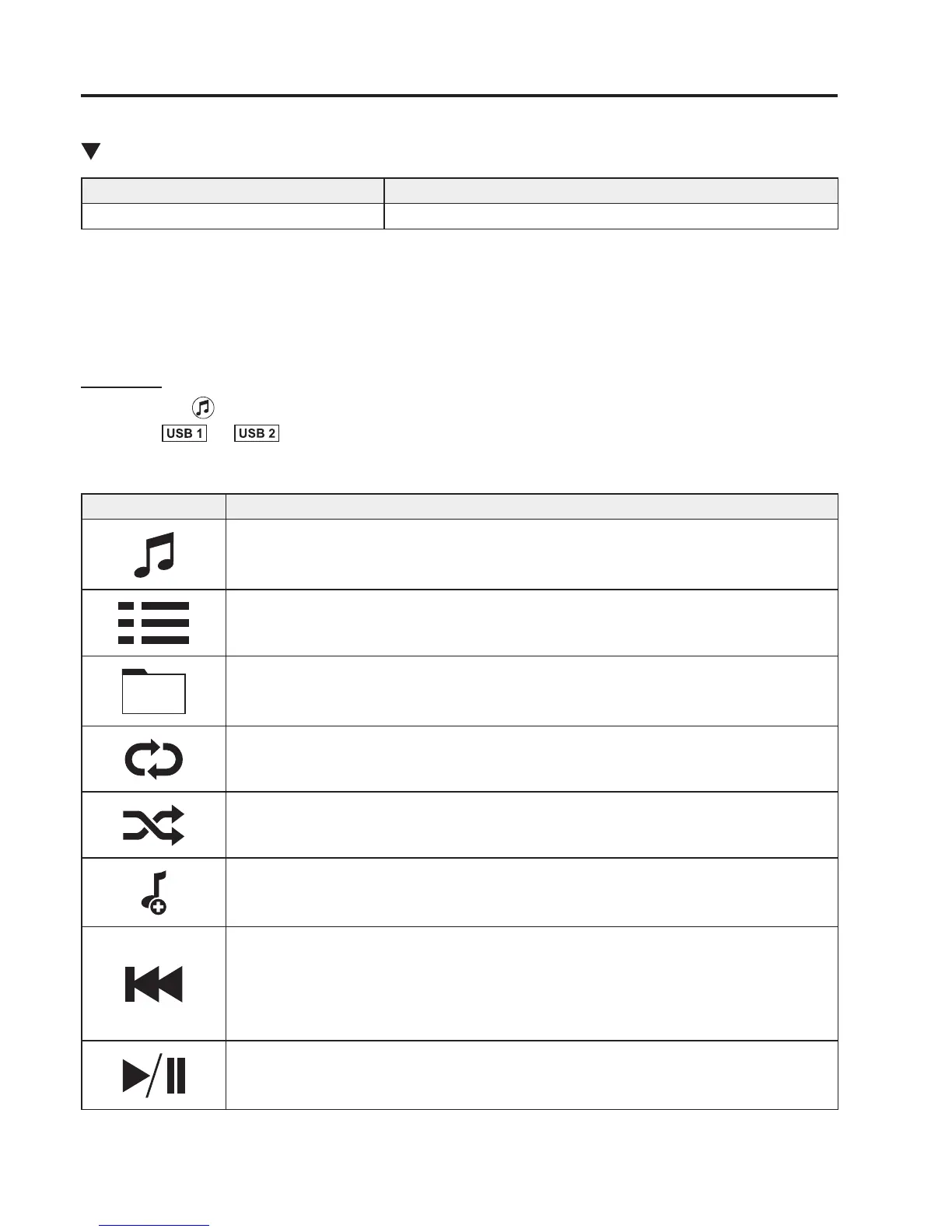 USB 1 USB 2